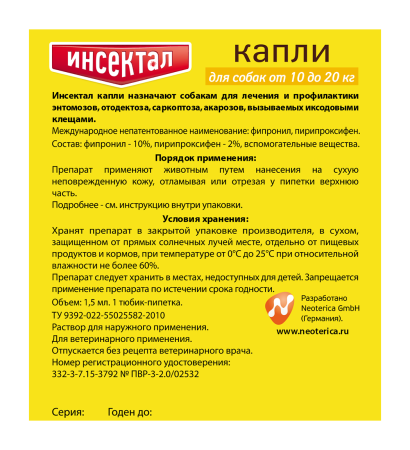 ИНСЕКТАЛ

капли

для собак от 10 до 20 кг

Инсектал капли назначают собакам для лечения и профилактики энтомозов, отодектоза, саркоптоза, акарозов, вызываемых иксодовыми клещами.

Международное непатентованное наименование: фипронил, пирипроксифен.

Состав: фипронил - 10%, пирипроксифен - 2%, вспомогательные вещества.

Порядок применения:

Препарат применяют животным путем нанесения на сухую неповрежденную кожу, отламывая или отрезая у пипетки верхнюю часть.

Подробнее - см. инструкцию внутри упаковки.

Условия хранения:

Хранят препарат в закрытой упаковке производителя, в сухом, защищенном от прямых солнечных лучей месте, отдельно от пищевых продуктов и кормов, при температуре от 0°С до 25°С при относительной влажности не более 60%.

Препарат следует хранить в местах, недоступных для детей. Запрещается применение препарата по истечении срока годности.

Объем: 1,5 мл. 1 тюбик-пипетка.

ТУ 9392-022-55025582-2010

Раствор для наружного применения.

Для ветеринарного применения.

Отпускается без рецепта ветеринарного врача.

Номер регистрационного удостоверения:

332-3-7.15-3792 № ПВР-3-2.0/02532

Разработано Neoterica GmbH (Германия).

www.neoterica.ru

Серия: Годен до: